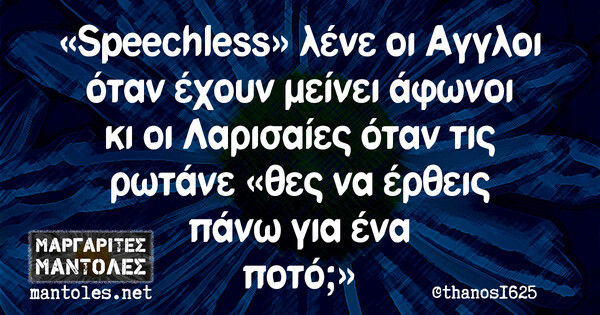 «Speechless» λένε οι Αγγλοι όταν έχουν μείνει άφωνοι κι οι Λαρισαίες όταν τις ρωτάνε «θες να έρθεις πάνω για ένα ποτό;»

ΜΑΡΓΑΡΙΤΕΣ ΜΑΝΤΟΛΕΣ
mantoles.net

@thanosI625